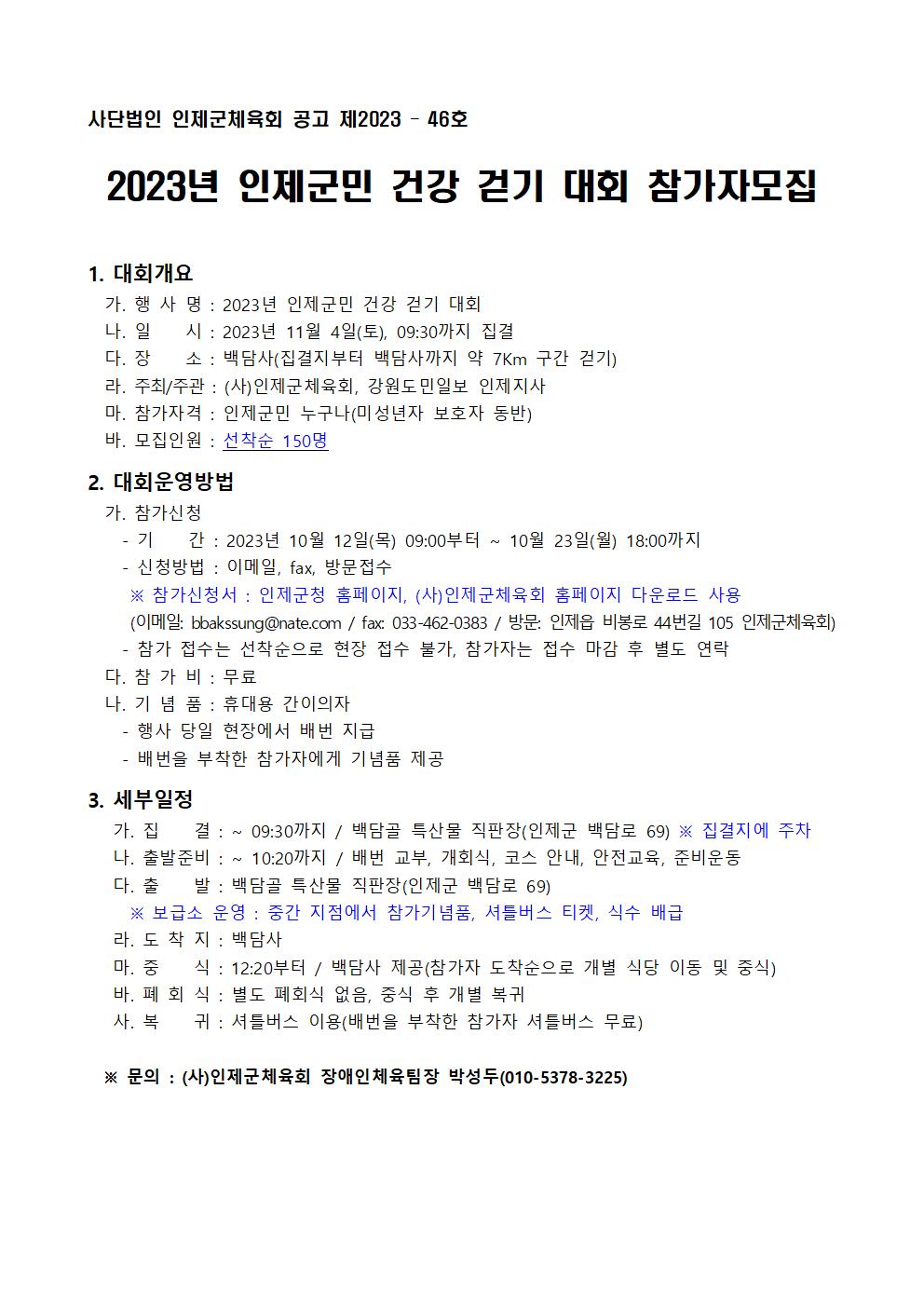 사단법인 인제군체육회 공고 제2023 - 46호

2023년 인제군민 건강 걷기 대회 참가자모집

1. 대회개요
가. 행 사 명 : 2023년 인제군민 건강 걷기 대회
나. 일 시 : 2023년 11월 4일(토), 09:30까지 집결
다. 장 소 : 백담사(집결지부터 백담사까지 약 7Km 구간 걷기)
라. 주최/주관 : (사)인제군체육회, 강원도민일보 인제지사
마. 참가자격 : 인제군민 누구나(미성년자 보호자 동반)
바. 모집인원 : 선착순 150명

2. 대회운영방법
가. 참가신청
- 기 간 : 2023년 10월 12일(목) 09:00부터 ~ 10월 23일(월) 18:00까지
- 신청방법 : 이메일, fax, 방문접수
※ 참가신청서 : 인제군청 홈페이지, (사)인제군체육회 홈페이지 다운로드 사용
(이메일: bbakssung@nate.com / fax: 033-462-0383 / 방문: 인제읍 비봉로 44번길 105 인제군체육회)
- 참가 접수는 선착순으로 현장 접수 불가, 참가자는 접수 마감 후 별도 연락
다. 참 가 비 : 무료
나. 기 념 품 : 휴대용 간이의자
- 행사 당일 현장에서 배번 지급
- 배번을 부착한 참가자에게 기념품 제공

3. 세부일정
가. 집 결 : ~ 09:30까지 / 백담골 특산물 직판장(인제군 백담로 69) ※ 집결지에 주차
나. 출발준비 : ~ 10:20까지 / 배번 교부, 개회식, 코스 안내, 안전교육, 준비운동
다. 출 발 : 백담골 특산물 직판장(인제군 백담로 69)
※ 보급소 운영 : 중간 지점에서 참가기념품, 셔틀버스 티켓, 식수 배급
라. 도 착 지 : 백담사
마. 중 식 : 12:20부터 / 백담사 제공(참가자 도착순으로 개별 식당 이동 및 중식)
바. 폐 회 식 : 별도 폐회식 없음, 중식 후 개별 복귀
사. 복 귀 : 셔틀버스 이용(배번을 부착한 참가자 셔틀버스 무료)

※ 문의 : (사)인제군체육회 장애인체육팀장 박성두(010-5378-3225)